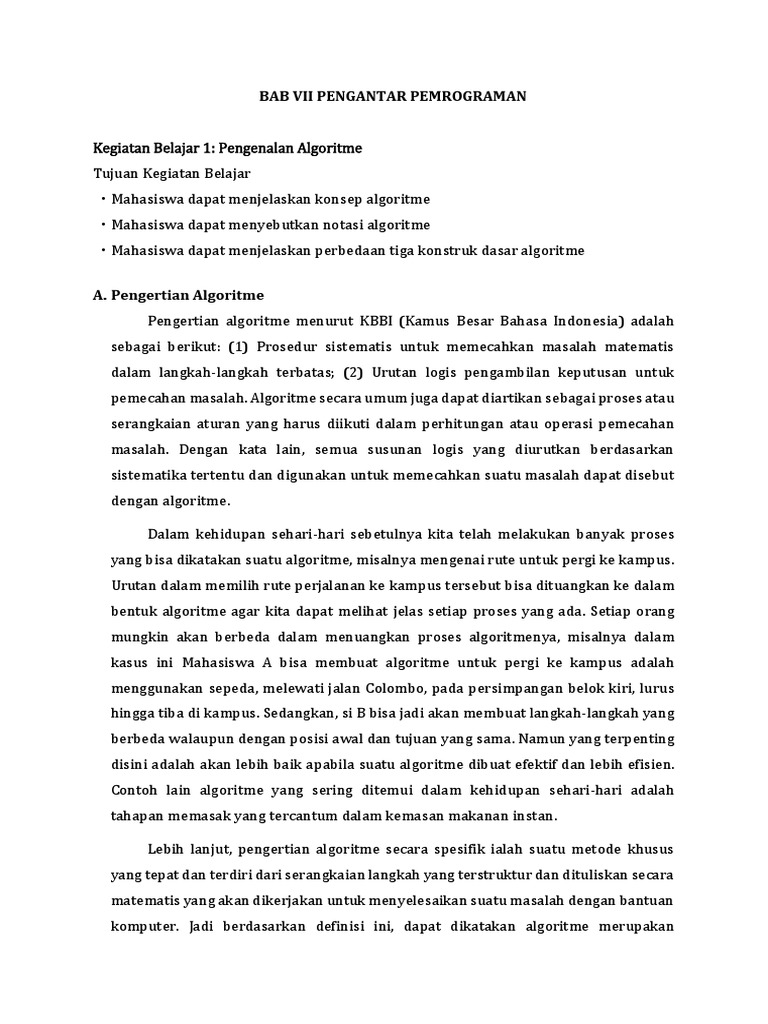 BAB VII PENGANTAR PEMROGRAMAN

Kegiatan Belajar 1: Pengenalan Algoritme

Tujuan Kegiatan Belajar

• Mahasiswa dapat menjelaskan konsep algoritme

• Mahasiswa dapat menyebutkan notasi algoritme

• Mahasiswa dapat menjelaskan perbedaan tiga konstruk dasar algoritme

A. Pengertian Algoritme

Pengertian algoritme menurut KBBI (Kamus Besar Bahasa Indonesia) adalah sebagai berikut: (1) Prosedur sistematis untuk memecahkan masalah matematis dalam langkah-langkah terbatas; (2) Urutan logis pengambilan keputusan untuk pemecahan masalah. Algoritme secara umum juga dapat diartikan sebagai proses atau serangkaian aturan yang harus diikuti dalam perhitungan atau operasi pemecahan masalah. Dengan kata lain, semua susunan logis yang diurutkan berdasarkan sistematika tertentu dan digunakan untuk memecahkan suatu masalah dapat disebut dengan algoritme.

Dalam kehidupan sehari-hari sebetulnya kita telah melakukan banyak proses yang bisa dikatakan suatu algoritme, misalnya mengenai rute untuk pergi ke kampus. Urutan dalam memilih rute perjalanan ke kampus tersebut bisa dituangkan ke dalam bentuk algoritme agar kita dapat melihat jelas setiap proses yang ada. Setiap orang mungkin akan berbeda dalam menuangkan proses algoritmenya, misalnya dalam kasus ini Mahasiswa A bisa membuat algoritme untuk pergi ke kampus adalah menggunakan sepeda, melewati jalan Colombo, pada persimpangan belok kiri, lurus hingga tiba di kampus. Sedangkan, si B bisa jadi akan membuat langkah-langkah yang berbeda walaupun dengan posisi awal dan tujuan yang sama. Namun yang terpenting disini adalah akan lebih baik apabila suatu algoritme dibuat efektif dan lebih efisien. Contoh lain algoritme yang sering ditemui dalam kehidupan sehari-hari adalah tahapan memasak yang tercantum dalam kemasan makanan instan.

Lebih lanjut, pengertian algoritme secara spesifik ialah suatu metode khusus yang tepat dan terdiri dari serangkaian langkah yang terstruktur dan dituliskan secara matematis yang akan dikerjakan untuk menyelesaikan suatu masalah dengan bantuan komputer. Jadi berdasarkan definisi ini, dapat dikatakan algoritme merupakan